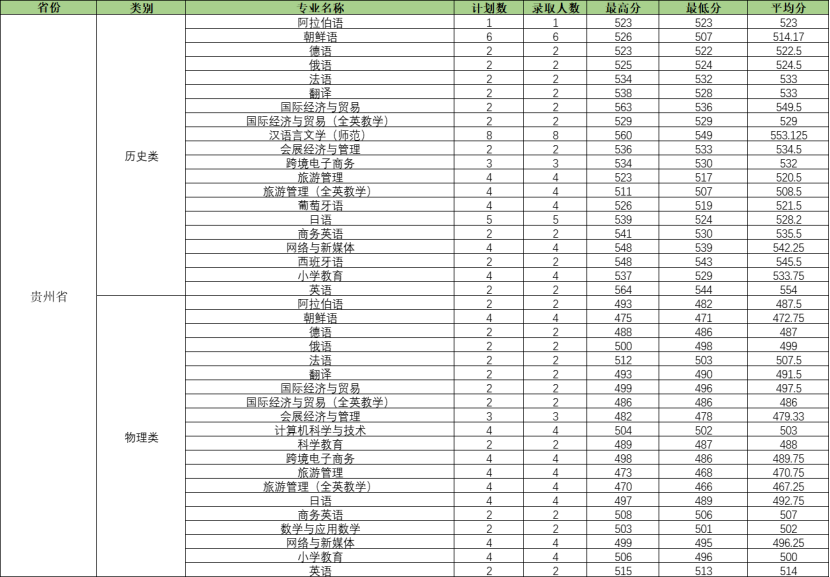 | 省份 | 类别 | 专业名称 | 计划数 | 录取人数 | 最高分 | 最低分 | 平均分 |
|---|---|---|---|---|---|---|---|
| 贵州省 | 历史类 | 阿拉伯语 | 1 | 1 | 523 | 523 | 523 |
| | | 朝鲜语 | 6 | 6 | 526 | 507 | 514.17 |
| | | 德语 | 2 | 2 | 523 | 522 | 522.5 |
| | | 俄语 | 2 | 2 | 525 | 524 | 524.5 |
| | | 法语 | 2 | 2 | 534 | 532 | 533 |
| | | 翻译 | 2 | 2 | 538 | 528 | 533 |
| | | 国际经济与贸易 | 2 | 2 | 563 | 536 | 549.5 |
| | | 国际经济与贸易（全英教学） | 2 | 2 | 529 | 529 | 529 |
| | | 汉语言文学（师范） | 8 | 8 | 560 | 549 | 553.125 |
| | | 会展经济与管理 | 2 | 2 | 536 | 533 | 534.5 |
| | | 跨境电子商务 | 3 | 3 | 534 | 530 | 532 |
| | | 旅游管理 | 4 | 4 | 523 | 517 | 520.5 |
| | | 旅游管理（全英教学） | 4 | 4 | 511 | 507 | 508.5 |
| | | 葡萄牙语 | 4 | 4 | 526 | 519 | 521.5 |
| | | 日语 | 5 | 5 | 539 | 524 | 528.2 |
| | | 商务英语 | 2 | 2 | 541 | 530 | 535.5 |
| | | 网络与新媒体 | 4 | 4 | 548 | 539 | 542.25 |
| | | 西班牙语 | 2 | 2 | 548 | 543 | 545.5 |
| | | 小学教育 | 4 | 4 | 537 | 529 | 533.75 |
| | | 英语 | 2 | 2 | 564 | 544 | 554 |
| | 物理类 | 阿拉伯语 | 2 | 2 | 493 | 482 | 487.5 |
| | | 朝鲜语 | 4 | 4 | 475 | 471 | 472.75 |
| | | 德语 | 2 | 2 | 488 | 486 | 487 |
| | | 俄语 | 2 | 2 | 500 | 498 | 499 |
| | | 法语 | 2 | 2 | 512 | 503 | 507.5 |
| | | 翻译 | 2 | 2 | 493 | 490 | 491.5 |
| | | 国际经济与贸易 | 2 | 2 | 499 | 496 | 497.5 |
| | | 国际经济与贸易（全英教学） | 2 | 2 | 486 | 486 | 486 |
| | | 会展经济与管理 | 3 | 3 | 482 | 478 | 479.33 |
| | | 计算机科学与技术 | 4 | 4 | 504 | 502 | 503 |
| | | 科学教育 | 2 | 2 | 489 | 487 | 488 |
| | | 跨境电子商务 | 4 | 4 | 498 | 486 | 489.75 |
| | | 旅游管理 | 4 | 4 | 473 | 468 | 470.75 |
| | | 旅游管理（全英教学） | 4 | 4 | 470 | 466 | 467.25 |
| | | 日语 | 4 | 4 | 497 | 489 | 492.75 |
| | | 商务英语 | 2 | 2 | 508 | 506 | 507 |
| | | 数学与应用数学 | 2 | 2 | 503 | 501 | 502 |
| | | 网络与新媒体 | 4 | 4 | 499 | 495 | 496.25 |
| | | 小学教育 | 4 | 4 | 506 | 496 | 500 |
| | | 英语 | 2 | 2 | 515 | 513 | 514 |